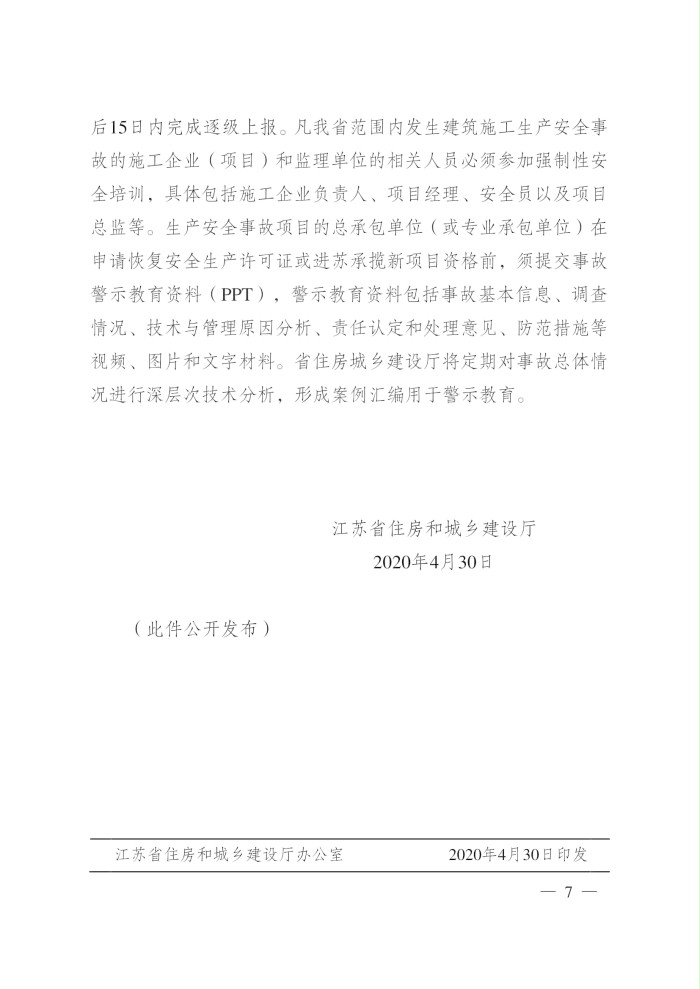 后15日内完成逐级上报。凡我省范围内发生建筑施工生产安全事故的施工企业（项目）和监理单位的相关人员必须参加强制性安全培训，具体包括施工企业负责人、项目经理、安全员以及项目总监等。生产安全事故项目的总承包单位（或专业承包单位）在申请恢复安全生产许可证或进苏承揽新项目资格前，须提交事故警示教育资料（PPT），警示教育资料包括事故基本信息、调查情况、技术与管理原因分析、责任认定和处理意见、防范措施等视频、图片和文字材料。省住房城乡建设厅将定期对事故总体情况进行深层次技术分析，形成案例汇编用于警示教育。

江苏省住房和城乡建设厅
2020年4月30日

（此件公开发布）

江苏省住房和城乡建设厅办公室　　2020年4月30日印发

— 7 —